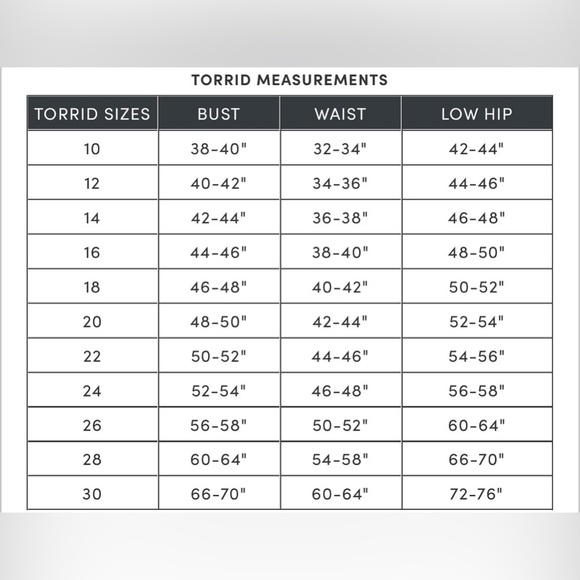 TORRID MEASUREMENTS

| TORRID SIZES | BUST | WAIST | LOW HIP |
|---|---|---|---|
| 10 | 38-40" | 32-34" | 42-44" |
| 12 | 40-42" | 34-36" | 44-46" |
| 14 | 42-44" | 36-38" | 46-48" |
| 16 | 44-46" | 38-40" | 48-50" |
| 18 | 46-48" | 40-42" | 50-52" |
| 20 | 48-50" | 42-44" | 52-54" |
| 22 | 50-52" | 44-46" | 54-56" |
| 24 | 52-54" | 46-48" | 56-58" |
| 26 | 56-58" | 50-52" | 60-64" |
| 28 | 60-64" | 54-58" | 66-70" |
| 30 | 66-70" | 60-64" | 72-76" |